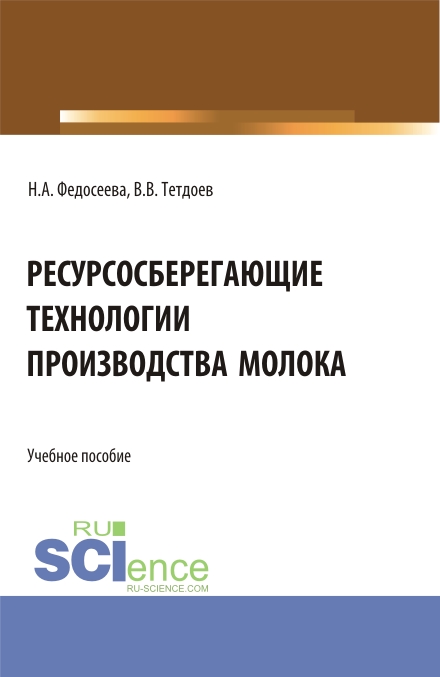 Н.А. Федосеева, В.В. Тетдоев

РЕСУРСОСБЕРЕГАЮЩИЕ ТЕХНОЛОГИИ ПРОИЗВОДСТВА МОЛОКА

Учебное пособие

RU SCIence
RU-SCIENCE.COM